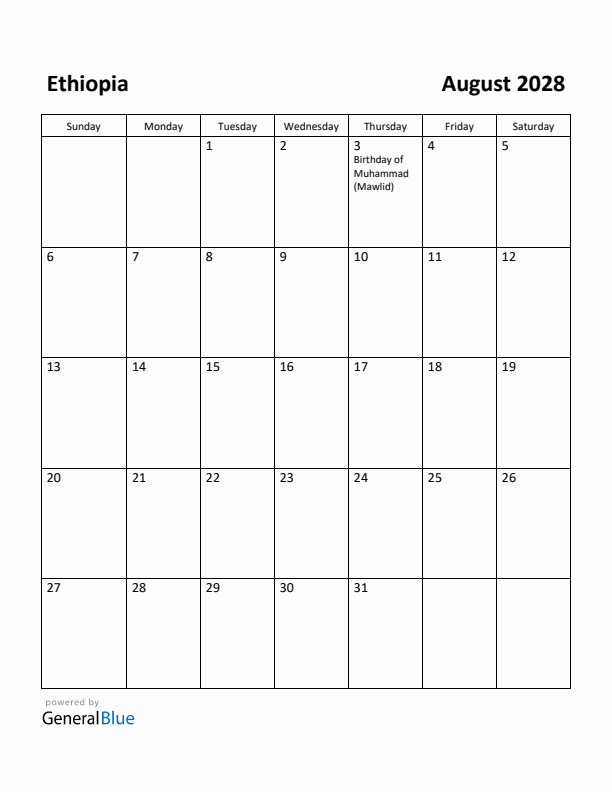 Ethiopia

August 2028

| Sunday | Monday | Tuesday | Wednesday | Thursday | Friday | Saturday |
|---|---|---|---|---|---|---|
| | | 1 | 2 | 3 Birthday of Muhammad (Mawlid) | 4 | 5 |
| 6 | 7 | 8 | 9 | 10 | 11 | 12 |
| 13 | 14 | 15 | 16 | 17 | 18 | 19 |
| 20 | 21 | 22 | 23 | 24 | 25 | 26 |
| 27 | 28 | 29 | 30 | 31 | | |

powered by
GeneralBlue